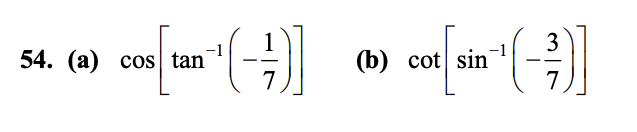 54. (a) $\cos\left[\tan^{-1}\left(-\frac{1}{7}\right)\right]$ (b) $\cot\left[\sin^{-1}\left(-\frac{3}{7}\right)\right]$